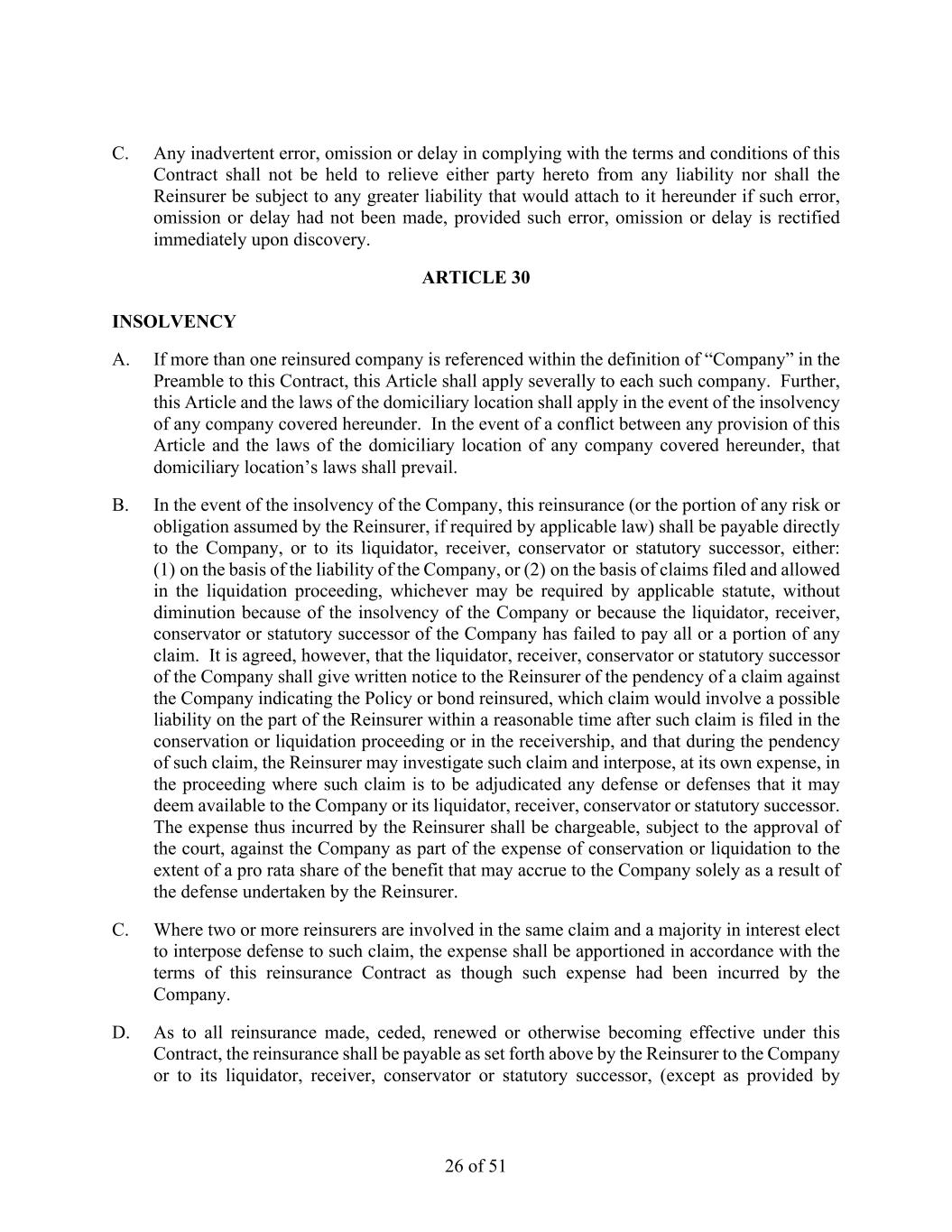 C. Any inadvertent error, omission or delay in complying with the terms and conditions of this Contract shall not be held to relieve either party hereto from any liability nor shall the Reinsurer be subject to any greater liability that would attach to it hereunder if such error, omission or delay had not been made, provided such error, omission or delay is rectified immediately upon discovery.

ARTICLE 30

INSOLVENCY

A. If more than one reinsured company is referenced within the definition of “Company” in the Preamble to this Contract, this Article shall apply severally to each such company. Further, this Article and the laws of the domiciliary location shall apply in the event of the insolvency of any company covered hereunder. In the event of a conflict between any provision of this Article and the laws of the domiciliary location of any company covered hereunder, that domiciliary location’s laws shall prevail.

B. In the event of the insolvency of the Company, this reinsurance (or the portion of any risk or obligation assumed by the Reinsurer, if required by applicable law) shall be payable directly to the Company, or to its liquidator, receiver, conservator or statutory successor, either: (1) on the basis of the liability of the Company, or (2) on the basis of claims filed and allowed in the liquidation proceeding, whichever may be required by applicable statute, without diminution because of the insolvency of the Company or because the liquidator, receiver, conservator or statutory successor of the Company has failed to pay all or a portion of any claim. It is agreed, however, that the liquidator, receiver, conservator or statutory successor of the Company shall give written notice to the Reinsurer of the pendency of a claim against the Company indicating the Policy or bond reinsured, which claim would involve a possible liability on the part of the Reinsurer within a reasonable time after such claim is filed in the conservation or liquidation proceeding or in the receivership, and that during the pendency of such claim, the Reinsurer may investigate such claim and interpose, at its own expense, in the proceeding where such claim is to be adjudicated any defense or defenses that it may deem available to the Company or its liquidator, receiver, conservator or statutory successor. The expense thus incurred by the Reinsurer shall be chargeable, subject to the approval of the court, against the Company as part of the expense of conservation or liquidation to the extent of a pro rata share of the benefit that may accrue to the Company solely as a result of the defense undertaken by the Reinsurer.

C. Where two or more reinsurers are involved in the same claim and a majority in interest elect to interpose defense to such claim, the expense shall be apportioned in accordance with the terms of this reinsurance Contract as though such expense had been incurred by the Company.

D. As to all reinsurance made, ceded, renewed or otherwise becoming effective under this Contract, the reinsurance shall be payable as set forth above by the Reinsurer to the Company or to its liquidator, receiver, conservator or statutory successor, (except as provided by

26 of 51